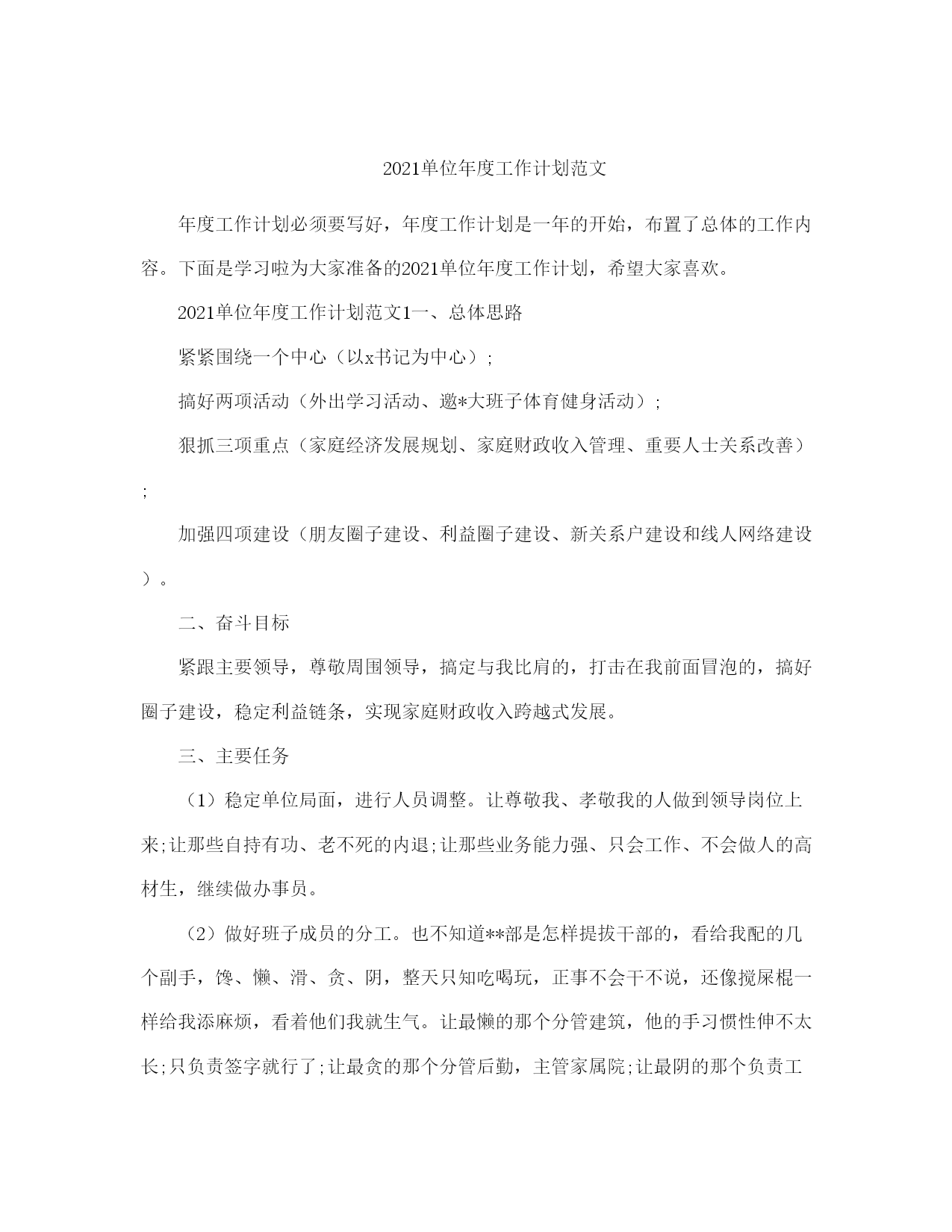 2021单位年度工作计划范文

年度工作计划必须要写好，年度工作计划是一年的开始，布置了总体的工作内容。下面是学习啦为大家准备的2021单位年度工作计划，希望大家喜欢。

2021单位年度工作计划范文1一、总体思路

紧紧围绕一个中心（以x书记为中心）;

搞好两项活动（外出学习活动、邀*大班子体育健身活动）;

狠抓三项重点（家庭经济发展规划、家庭财政收入管理、重要人士关系改善）;

加强四项建设（朋友圈子建设、利益圈子建设、新关系户建设和线人网络建设）。

二、奋斗目标

紧跟主要领导，尊敬周围领导，搞定与我比肩的，打击在我前面冒泡的，搞好圈子建设，稳定利益链条，实现家庭财政收入跨越式发展。

三、主要任务

（1）稳定单位局面，进行人员调整。让尊敬我、孝敬我的人做到领导岗位上来;让那些自持有功、老不死的内退;让那些业务能力强、只会工作、不会做人的高材生，继续做办事员。

（2）做好班子成员的分工。也不知道**部是怎样提拔干部的，看给我配的几个副手，馋、懒、滑、贪、阴，整天只知吃喝玩，正事不会干不说，还像搅屎棍一样给我添麻烦，看着他们我就生气。让最懒的那个分管建筑，他的手习惯性伸不太长;只负责签字就行了;让最贪的那个分管后勤，主管家属院;让最阴的那个负责工